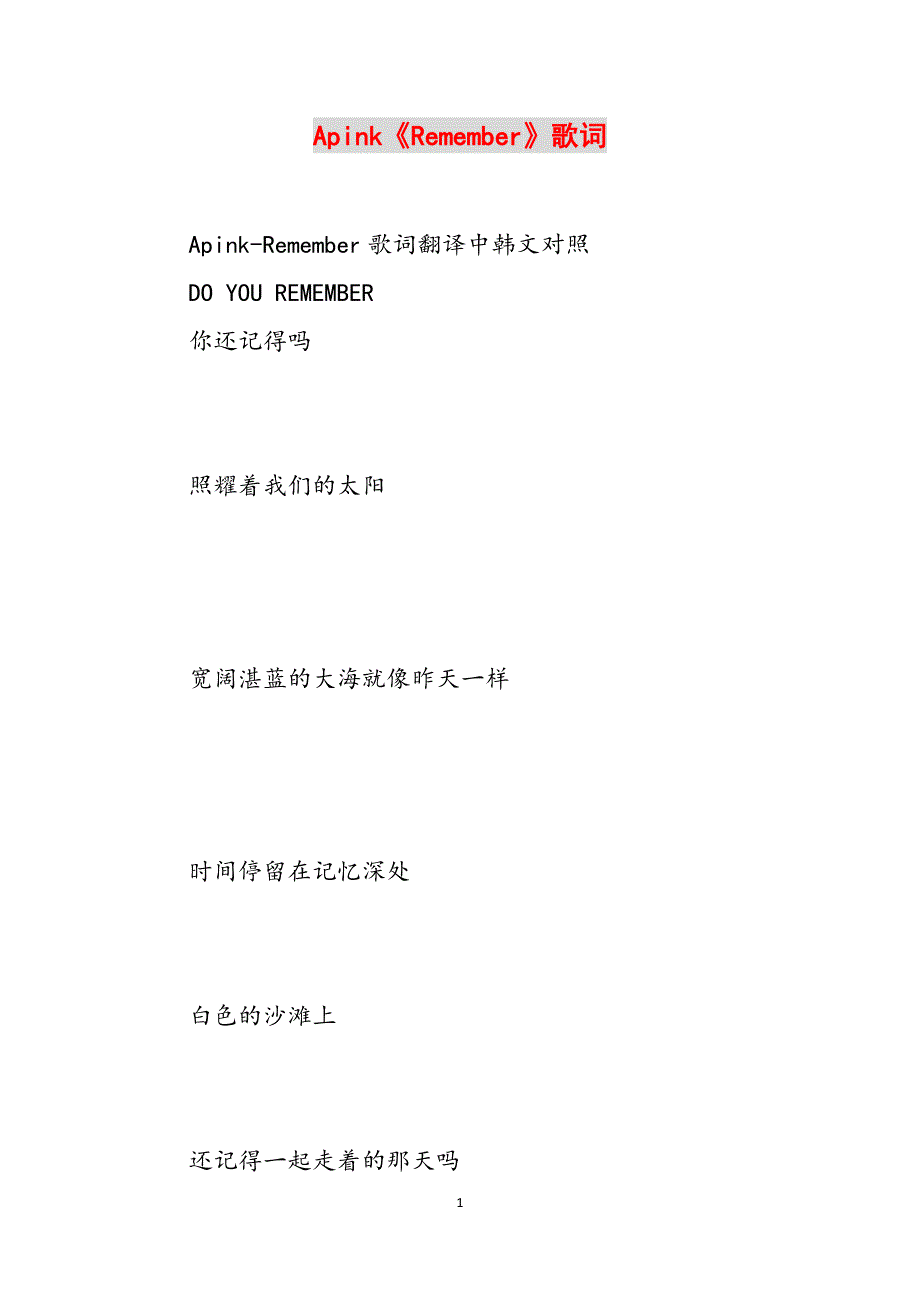 Apink《Remember》歌词

Apink-Remember歌词翻译中韩文对照

DO YOU REMEMBER

你还记得吗

照耀着我们的太阳

宽阔湛蓝的大海就像昨天一样

时间停留在记忆深处

白色的沙滩上

还记得一起走着的那天吗

1